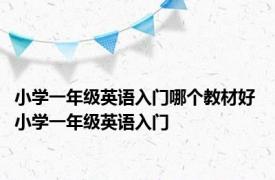 小学一年级英语入门哪个教材好
小学一年级英语入门